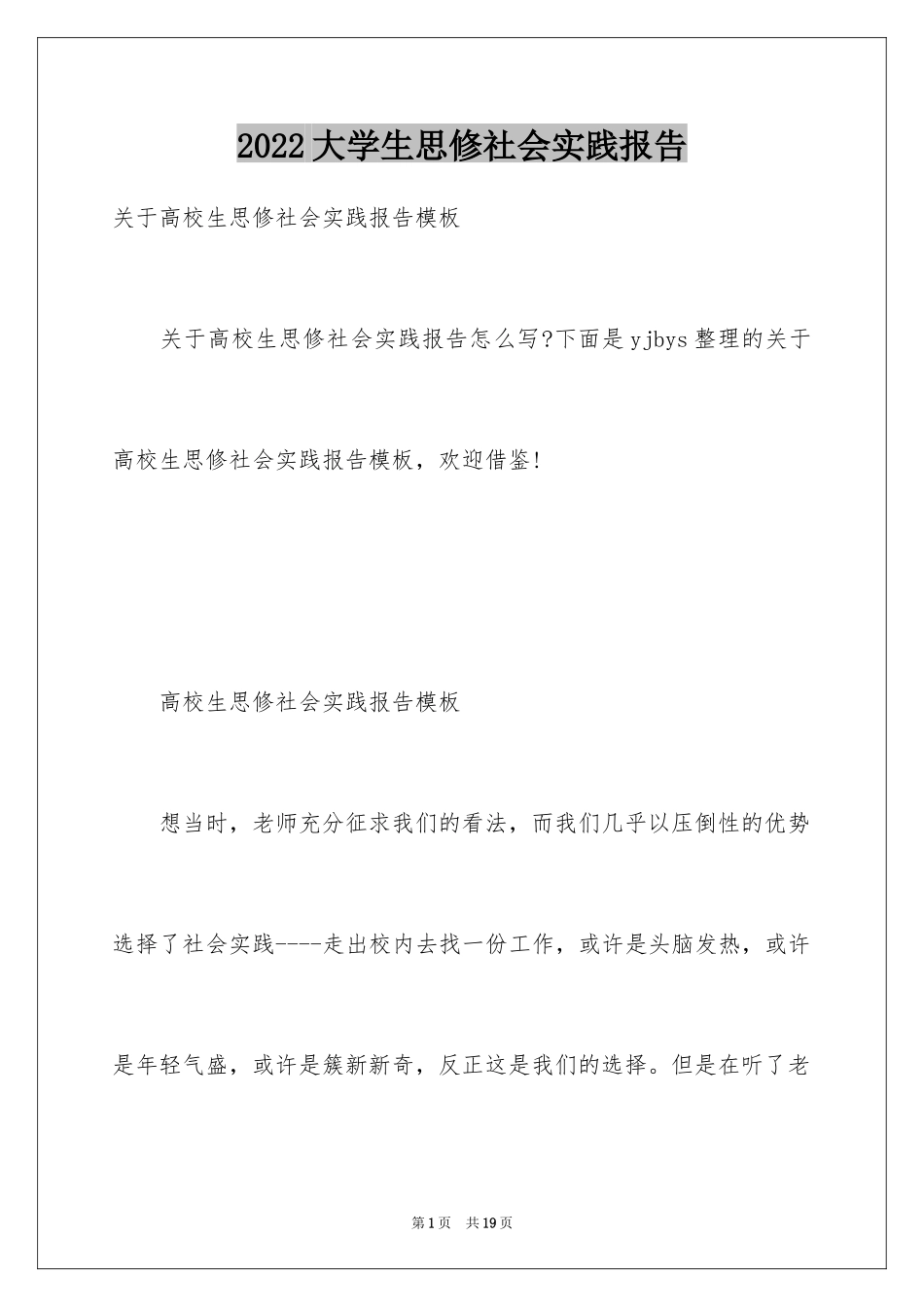 2022大学生思修社会实践报告

关于高校生思修社会实践报告模板

关于高校生思修社会实践报告怎么写?下面是yjbys整理的关于高校生思修社会实践报告模板，欢迎借鉴!

高校生思修社会实践报告模板

想当时，老师充分征求我们的看法，而我们几乎以压倒性的优势选择了社会实践----走出校内去找一份工作，或许是头脑发热，或许是年轻气盛，或许是簇新新奇，反正这是我们的选择。但是在听了老

第1页 共19页